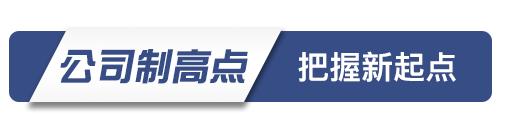 公司制高点 把握新起点